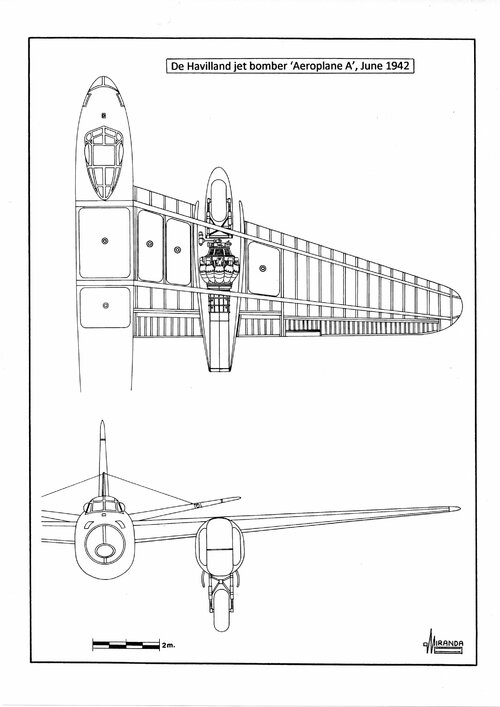 De Havilland jet bomber 'Aeroplane A', June 1942

2m.

MIRANDA